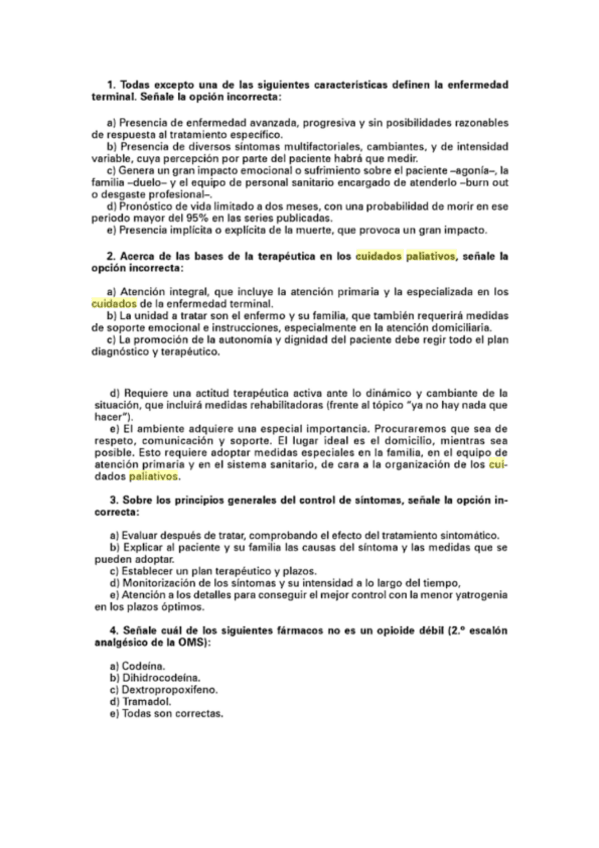 1. Todas excepto una de las siguientes características definen la enfermedad terminal. Señale la opción incorrecta:

a) Presencia de enfermedad avanzada, progresiva y sin posibilidades razonables de respuesta al tratamiento específico.
b) Presencia de diversos síntomas multifactoriales, cambiantes, y de intensidad variable, cuya percepción por parte del paciente habrá que medir.
c) Genera un gran impacto emocional o sufrimiento sobre el paciente –agonía–, la familia –duelo– y el equipo de personal sanitario encargado de atenderlo –burn out o desgaste profesional–.
d) Pronóstico de vida limitado a dos meses, con una probabilidad de morir en ese periodo mayor del 95% en las series publicadas.
e) Presencia implícita o explícita de la muerte, que provoca un gran impacto.

2. Acerca de las bases de la terapéutica en los cuidados paliativos, señale la opción incorrecta:

a) Atención integral, que incluye la atención primaria y la especializada en los cuidados de la enfermedad terminal.
b) La unidad a tratar son el enfermo y su familia, que también requerirá medidas de soporte emocional e instrucciones, especialmente en la atención domiciliaria.
c) La promoción de la autonomía y dignidad del paciente debe regir todo el plan diagnóstico y terapéutico.

d) Requiere una actitud terapéutica activa ante lo dinámico y cambiante de la situación, que incluirá medidas rehabilitadoras (frente al tópico "ya no hay nada que hacer").
e) El ambiente adquiere una especial importancia. Procuraremos que sea de respeto, comunicación y soporte. El lugar ideal es el domicilio, mientras sea posible. Esto requiere adoptar medidas especiales en la familia, en el equipo de atención primaria y en el sistema sanitario, de cara a la organización de los cuidados paliativos.

3. Sobre los principios generales del control de síntomas, señale la opción incorrecta:

a) Evaluar después de tratar, comprobando el efecto del tratamiento sintomático.
b) Explicar al paciente y su familia las causas del síntoma y las medidas que se pueden adoptar.
c) Establecer un plan terapéutico y plazos.
d) Monitorización de los síntomas y su intensidad a lo largo del tiempo,
e) Atención a los detalles para conseguir el mejor control con la menor yatrogenia en los plazos óptimos.

4. Señale cuál de los siguientes fármacos no es un opioide débil (2.º escalón analgésico de la OMS):

a) Codeína.
b) Dihidrocodeína.
c) Dextropropoxifeno.
d) Tramadol.
e) Todas son correctas.